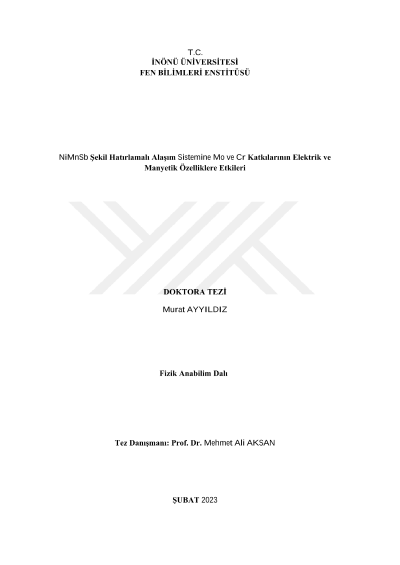 T.C.
İNÖNÜ ÜNİVERSİTESİ
FEN BİLİMLERİ ENSTİTÜSÜ

NiMnSb Şekil Hatırlamalı Alaşım Sistemine Mo ve Cr Katkılarının Elektrik ve Manyetik Özelliklere Etkileri

DOKTORA TEZİ
Murat AYYILDIZ

Fizik Anabilim Dalı

Tez Danışmanı: Prof. Dr. Mehmet Ali AKSAN

ŞUBAT 2023